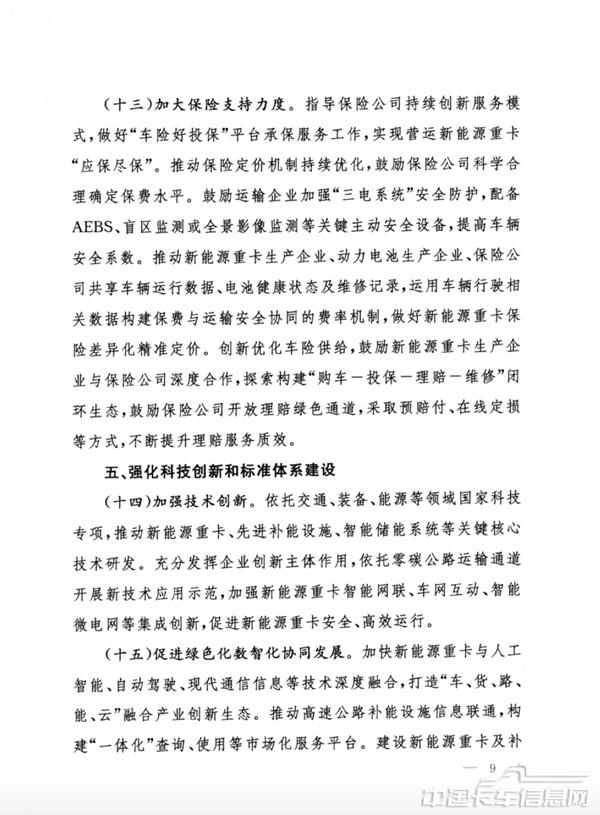 （十三）加大保险支持力度。指导保险公司持续创新服务模式，做好“车险好投保”平台承保服务工作，实现营运新能源重卡“应保尽保”。推动保险定价机制持续优化，鼓励保险公司科学合理确定保费水平。鼓励运输企业加强“三电系统”安全防护，配备AEBS、盲区监测或全景影像监测等关键主动安全设备，提高车辆安全系数。推动新能源重卡生产企业、动力电池生产企业、保险公司共享车辆运行数据、电池健康状态及维修记录，运用车辆行驶相关数据构建保费与运输安全协同的费率机制，做好新能源重卡保险差异化精准定价。创新优化车险供给，鼓励新能源重卡生产企业与保险公司深度合作，探索构建“购车—投保—理赔—维修”闭环生态，鼓励保险公司开放理赔绿色通道，采取预赔付、在线定损等方式，不断提升理赔服务质效。

五、强化科技创新和标准体系建设

（十四）加强技术创新。依托交通、装备、能源等领域国家科技专项，推动新能源重卡、先进补能设施、智能储能系统等关键核心技术研发。充分发挥企业创新主体作用，依托零碳公路运输通道开展新技术应用示范，加强新能源重卡智能网联、车网互动、智能微电网等集成创新，促进新能源重卡安全、高效运行。

（十五）促进绿色化数智化协同发展。加快新能源重卡与人工智能、自动驾驶、现代通信信息等技术深度融合，打造“车、货、路、能、云”融合产业创新生态。推动高速公路补能设施信息联通，构建“一体化”查询、使用等市场化服务平台。建设新能源重卡及补

— 9 —

中国卡车信息网